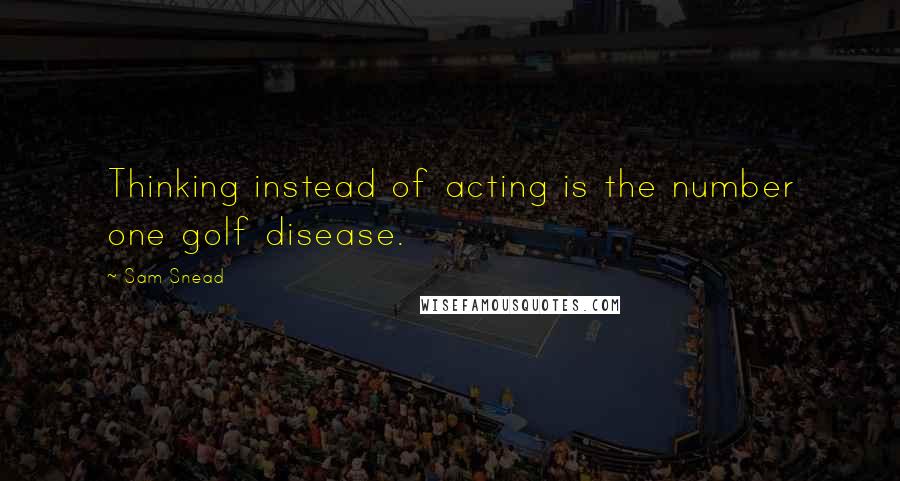 Thinking instead of acting is the number one golf disease.

~ Sam Snead

WISEFAMOUSQUOTES.COM